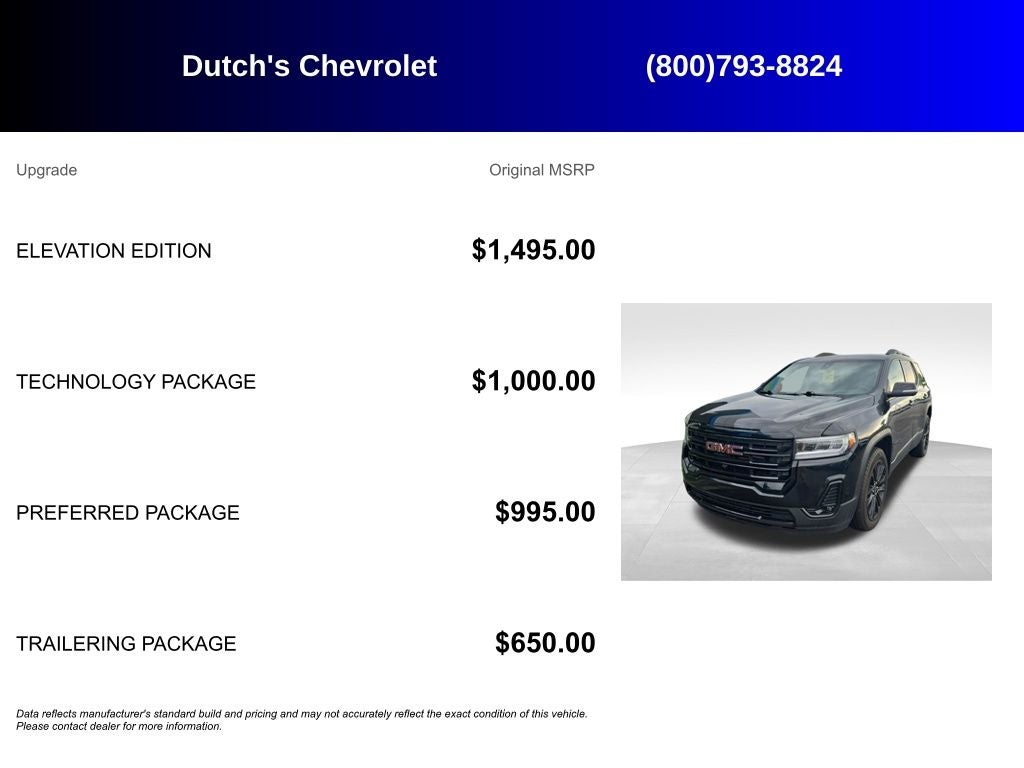 Dutch's Chevrolet (800)793-8824

| Upgrade | Original MSRP |
|---|---|
| ELEVATION EDITION | $1,495.00 |
| TECHNOLOGY PACKAGE | $1,000.00 |
| PREFERRED PACKAGE | $995.00 |
| TRAILERING PACKAGE | $650.00 |

GMC

Data reflects manufacturer's standard build and pricing and may not accurately reflect the exact condition of this vehicle. Please contact dealer for more information.